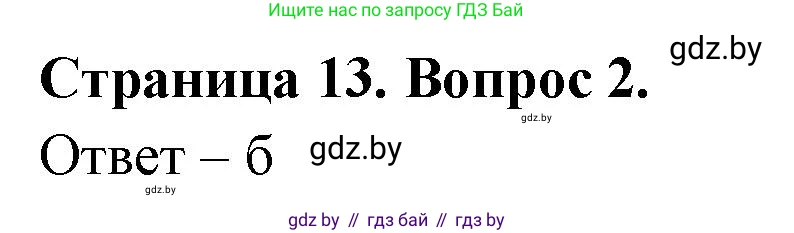 Ищите нас по запросу ГДЗ Бай

gdz.by

Страница 13. Вопрос 2.

gdz.by

Ответ – б

gdz.by

gdz.by

gdz by // гдз бай // гдз by